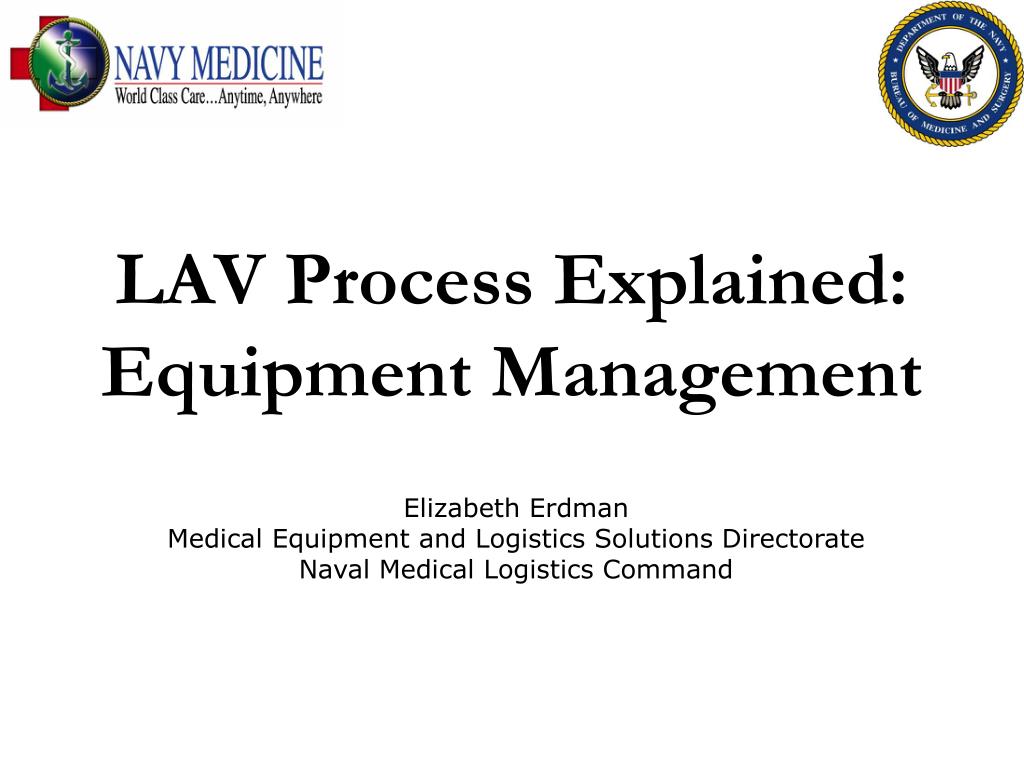 NAVY MEDICINE
World Class Care…Anytime, Anywhere

DEPARTMENT OF THE NAVY
BUREAU OF MEDICINE AND SURGERY

LAV Process Explained: Equipment Management

Elizabeth Erdman
Medical Equipment and Logistics Solutions Directorate
Naval Medical Logistics Command